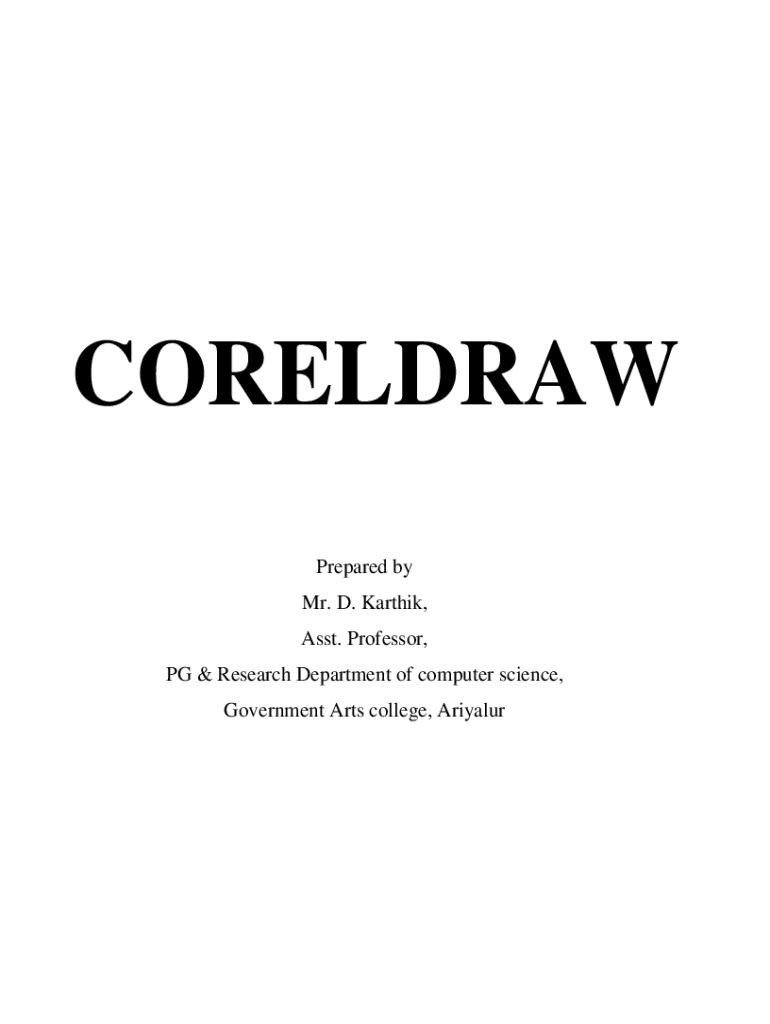 CORELDRAW

Prepared by
Mr. D. Karthik,
Asst. Professor,
PG & Research Department of computer science,
Government Arts college, Ariyalur